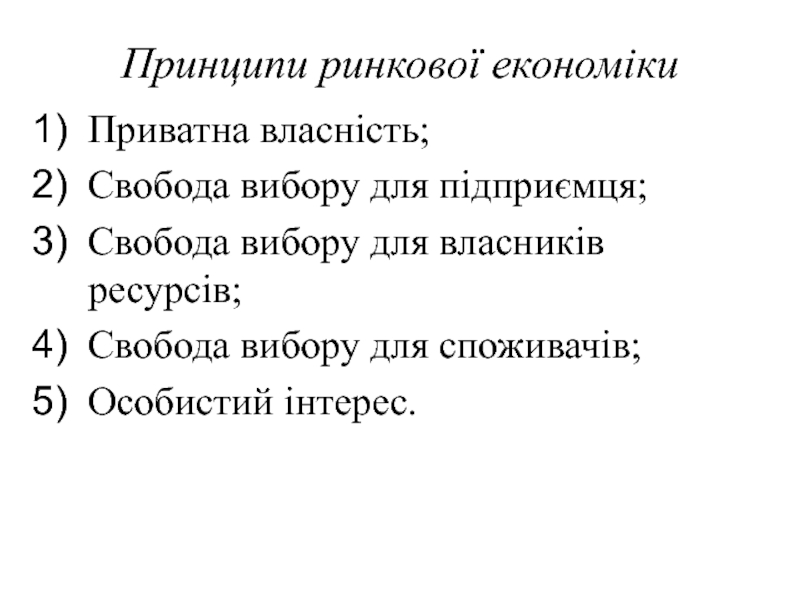 Принципи ринкової економіки

1) Приватна власність;
2) Свобода вибору для підприємця;
3) Свобода вибору для власників ресурсів;
4) Свобода вибору для споживачів;
5) Особистий інтерес.